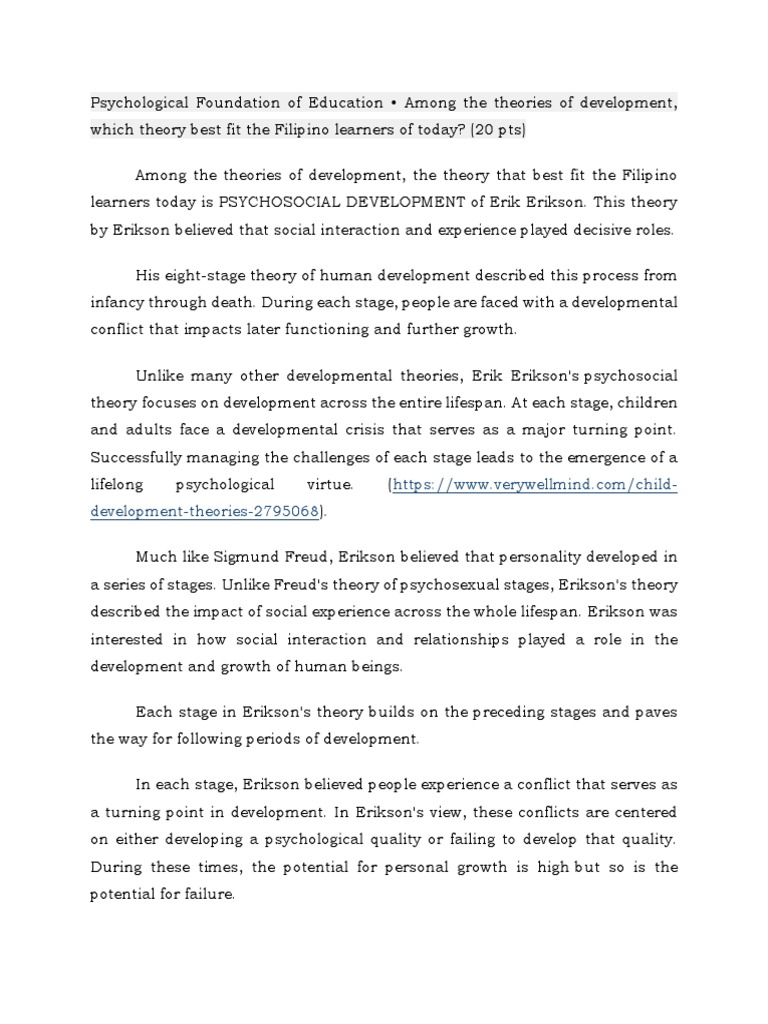 Psychological Foundation of Education • Among the theories of development, which theory best fit the Filipino learners of today? (20 pts)

Among the theories of development, the theory that best fit the Filipino learners today is PSYCHOSOCIAL DEVELOPMENT of Erik Erikson. This theory by Erikson believed that social interaction and experience played decisive roles.

His eight-stage theory of human development described this process from infancy through death. During each stage, people are faced with a developmental conflict that impacts later functioning and further growth.

Unlike many other developmental theories, Erik Erikson's psychosocial theory focuses on development across the entire lifespan. At each stage, children and adults face a developmental crisis that serves as a major turning point. Successfully managing the challenges of each stage leads to the emergence of a lifelong psychological virtue. (https://www.verywellmind.com/child-development-theories-2795068).

Much like Sigmund Freud, Erikson believed that personality developed in a series of stages. Unlike Freud's theory of psychosexual stages, Erikson's theory described the impact of social experience across the whole lifespan. Erikson was interested in how social interaction and relationships played a role in the development and growth of human beings.

Each stage in Erikson's theory builds on the preceding stages and paves the way for following periods of development.

In each stage, Erikson believed people experience a conflict that serves as a turning point in development. In Erikson's view, these conflicts are centered on either developing a psychological quality or failing to develop that quality. During these times, the potential for personal growth is high but so is the potential for failure.